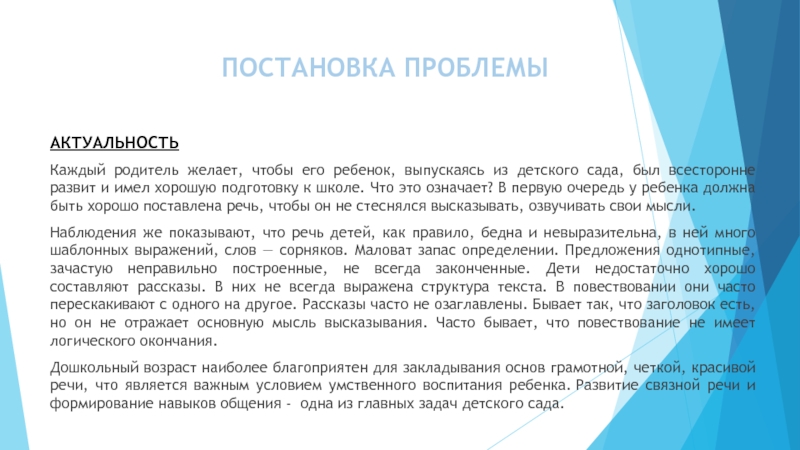 ПОСТАНОВКА ПРОБЛЕМЫ

АКТУАЛЬНОСТЬ

Каждый родитель желает, чтобы его ребенок, выпускаясь из детского сада, был всесторонне развит и имел хорошую подготовку к школе. Что это означает? В первую очередь у ребенка должна быть хорошо поставлена речь, чтобы он не стеснялся высказывать, озвучивать свои мысли.

Наблюдения же показывают, что речь детей, как правило, бедна и невыразительна, в ней много шаблонных выражений, слов — сорняков. Маловат запас определении. Предложения однотипные, зачастую неправильно построенные, не всегда законченные. Дети недостаточно хорошо составляют рассказы. В них не всегда выражена структура текста. В повествовании они часто перескакивают с одного на другое. Рассказы часто не озаглавлены. Бывает так, что заголовок есть, но он не отражает основную мысль высказывания. Часто бывает, что повествование не имеет логического окончания.

Дошкольный возраст наиболее благоприятен для закладывания основ грамотной, четкой, красивой речи, что является важным условием умственного воспитания ребенка. Развитие связной речи и формирование навыков общения - одна из главных задач детского сада.